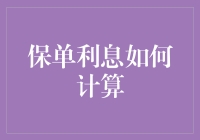 保单利息如何计算